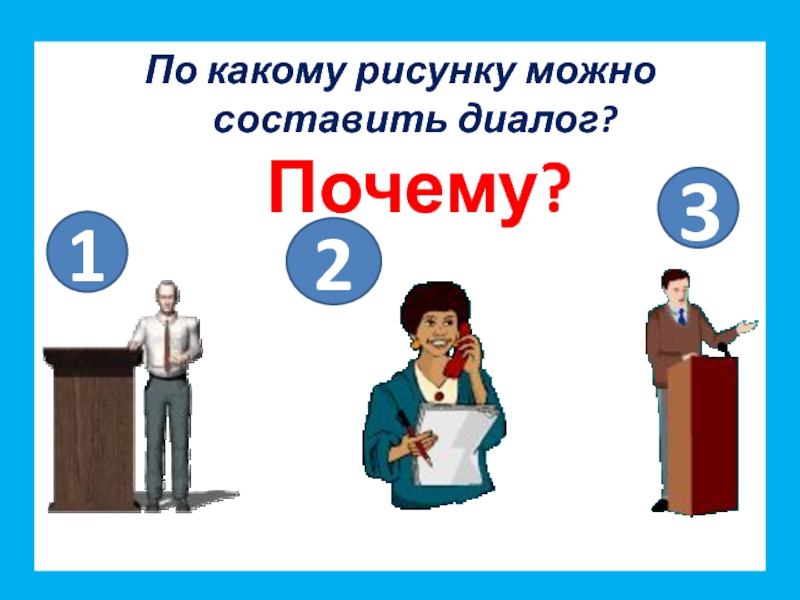 По какому рисунку можно составить диалог?

Почему?

1

2

3